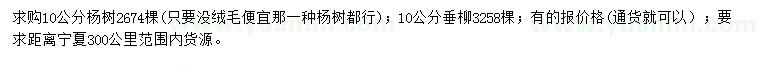 求购10公分杨树2674棵（只要没绒毛便宜那一种杨树都行）；10公分垂柳3258棵；有的报价格（通货就可以）；要求距离宁夏300公里范围内货源。